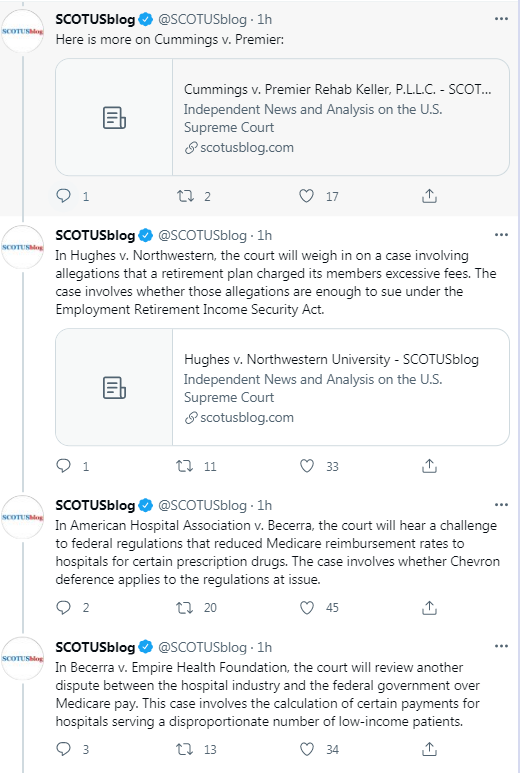 SCOTUSblog SCOTUSblog @SCOTUSblog · 1h
Here is more on Cummings v. Premier:

Cummings v. Premier Rehab Keller, P.L.L.C. - SCOT...
Independent News and Analysis on the U.S. Supreme Court
scotusblog.com

1 2 17

SCOTUSblog SCOTUSblog @SCOTUSblog · 1h
In Hughes v. Northwestern, the court will weigh in on a case involving allegations that a retirement plan charged its members excessive fees. The case involves whether those allegations are enough to sue under the Employment Retirement Income Security Act.

Hughes v. Northwestern University - SCOTUSblog
Independent News and Analysis on the U.S. Supreme Court
scotusblog.com

1 11 33

SCOTUSblog SCOTUSblog @SCOTUSblog · 1h
In American Hospital Association v. Becerra, the court will hear a challenge to federal regulations that reduced Medicare reimbursement rates to hospitals for certain prescription drugs. The case involves whether Chevron deference applies to the regulations at issue.

2 20 45

SCOTUSblog SCOTUSblog @SCOTUSblog · 1h
In Becerra v. Empire Health Foundation, the court will review another dispute between the hospital industry and the federal government over Medicare pay. This case involves the calculation of certain payments for hospitals serving a disproportionate number of low-income patients.

3 13 34